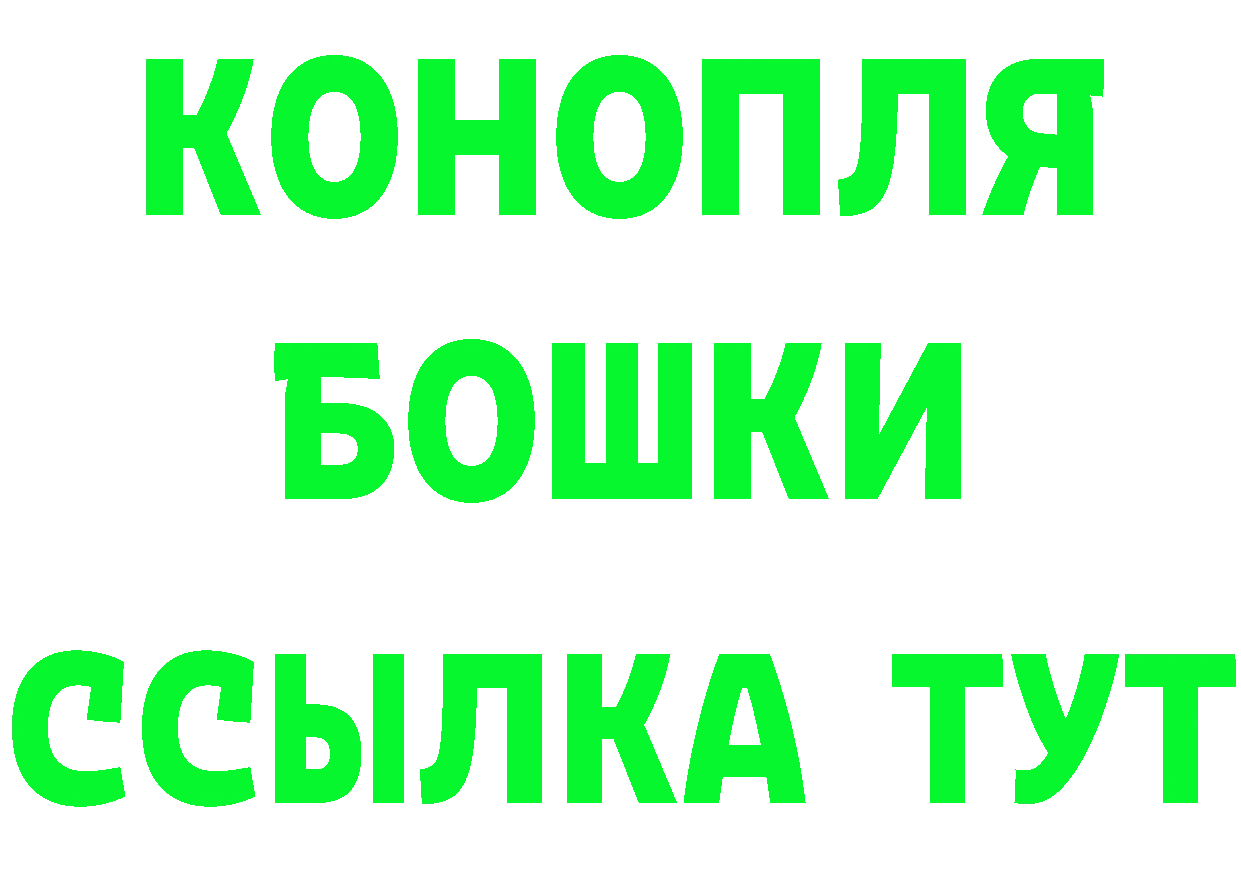 КОНОПЛЯ
БОШКИ
ССЫЛКА ТУТ